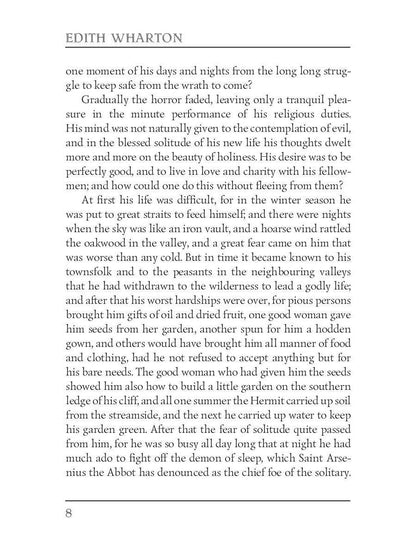 EDITH WHARTON

one moment of his days and nights from the long long struggle to keep safe from the wrath to come?

Gradually the horror faded, leaving only a tranquil pleasure in the minute performance of his religious duties. His mind was not naturally given to the contemplation of evil, and in the blessed solitude of his new life his thoughts dwelt more and more on the beauty of holiness. His desire was to be perfectly good, and to live in love and charity with his fellowmen; and how could one do this without fleeing from them?

At first his life was difficult, for in the winter season he was put to great straits to feed himself; and there were nights when the sky was like an iron vault, and a hoarse wind rattled the oakwood in the valley, and a great fear came on him that was worse than any cold. But in time it became known to his townsfolk and to the peasants in the neighbouring valleys that he had withdrawn to the wilderness to lead a godly life; and after that his worst hardships were over, for pious persons brought him gifts of oil and dried fruit, one good woman gave him seeds from her garden, another spun for him a hodden gown, and others would have brought him all manner of food and clothing, had he not refused to accept anything but for his bare needs. The good woman who had given him the seeds showed him also how to build a little garden on the southern ledge of his cliff, and all one summer the Hermit carried up soil from the streamside, and the next he carried up water to keep his garden green. After that the fear of solitude quite passed from him, for he was so busy all day long that at night he had much ado to fight off the demon of sleep, which Saint Arsenius the Abbot has denounced as the chief foe of the solitary.

8